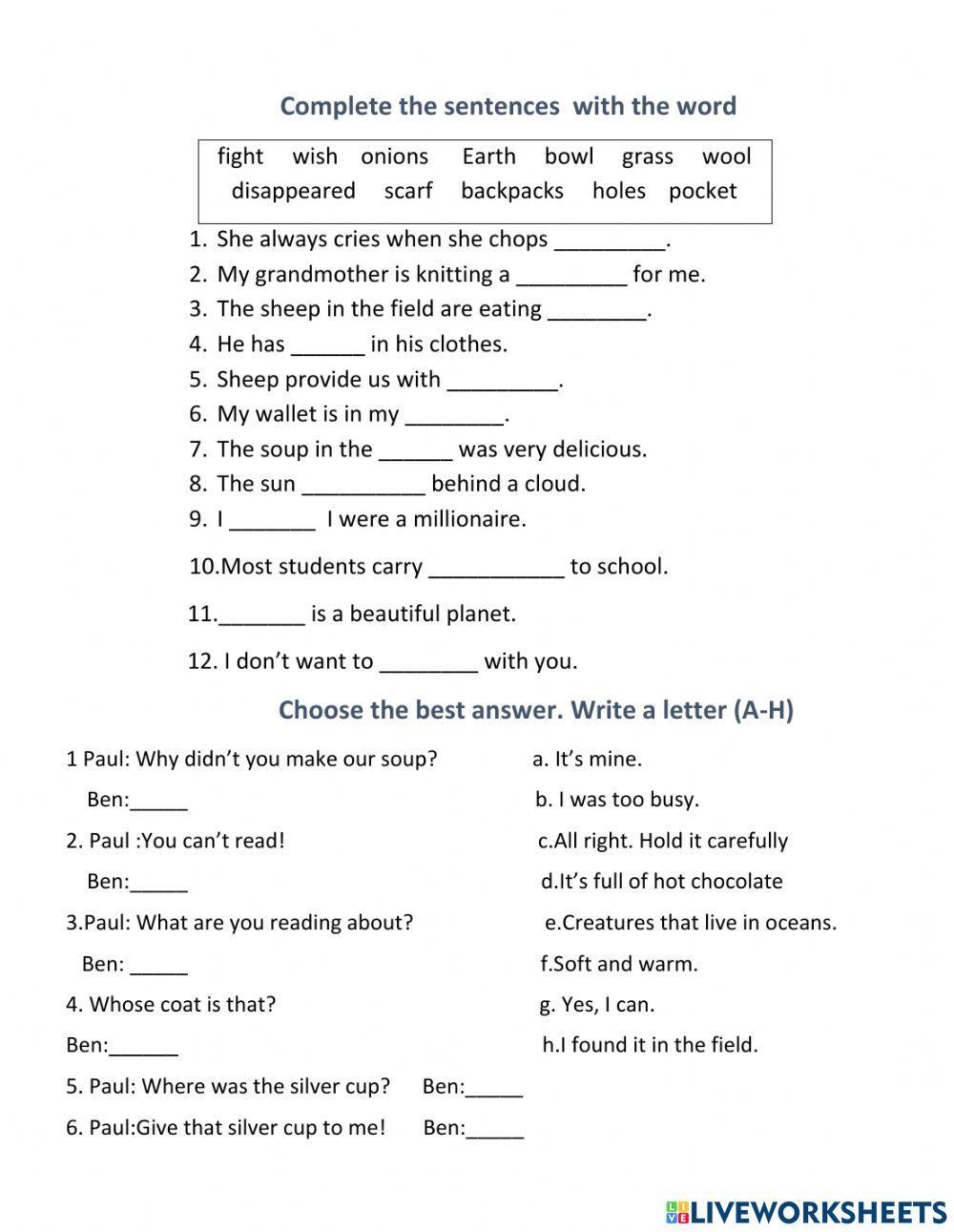 Complete the sentences with the word

fight wish onions Earth bowl grass wool
disappeared scarf backpacks holes pocket

1. She always cries when she chops _________.
2. My grandmother is knitting a _________ for me.
3. The sheep in the field are eating ________.
4. He has ______ in his clothes.
5. Sheep provide us with _________.
6. My wallet is in my ________.
7. The soup in the ______ was very delicious.
8. The sun __________ behind a cloud.
9. I _______ I were a millionaire.
10.Most students carry ___________ to school.
11._______ is a beautiful planet.
12. I don't want to ________ with you.

Choose the best answer. Write a letter (A-H)

1 Paul: Why didn't you make our soup?
Ben:_____
2. Paul :You can't read!
Ben:_____
3.Paul: What are you reading about?
Ben: _____
4. Whose coat is that?
Ben:______
5. Paul: Where was the silver cup? Ben:_____
6. Paul:Give that silver cup to me! Ben:_____

a. It's mine.
b. I was too busy.
c.All right. Hold it carefully
d.It's full of hot chocolate
e.Creatures that live in oceans.
f.Soft and warm.
g. Yes, I can.
h.I found it in the field.

LIVEWORKSHEETS